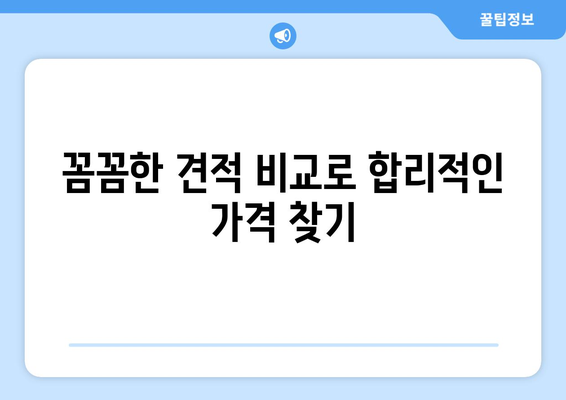 꿀팁정보

꼼꼼한 견적 비교로 합리적인 가격 찾기